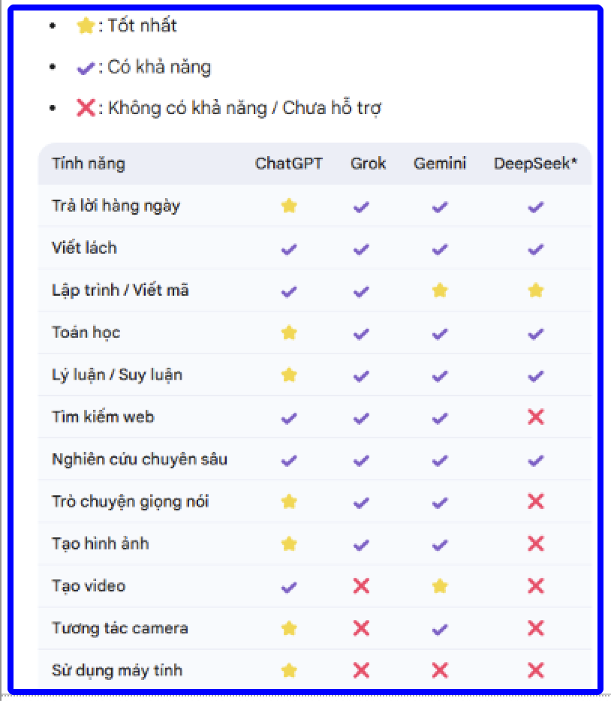 - ⭐: Tốt nhất
- ✔: Có khả năng
- ❌: Không có khả năng / Chưa hỗ trợ

| Tính năng | ChatGPT | Grok | Gemini | DeepSeek* |
|---|---|---|---|---|
| Trả lời hàng ngày | ⭐ | ✔ | ✔ | ✔ |
| Viết lách | ✔ | ✔ | ✔ | ✔ |
| Lập trình / Viết mã | ✔ | ✔ | ⭐ | ⭐ |
| Toán học | ⭐ | ✔ | ✔ | ✔ |
| Lý luận / Suy luận | ⭐ | ✔ | ✔ | ✔ |
| Tìm kiếm web | ✔ | ✔ | ✔ | ❌ |
| Nghiên cứu chuyên sâu | ✔ | ✔ | ✔ | ✔ |
| Trò chuyện giọng nói | ⭐ | ✔ | ✔ | ❌ |
| Tạo hình ảnh | ⭐ | ✔ | ✔ | ❌ |
| Tạo video | ✔ | ❌ | ⭐ | ❌ |
| Tương tác camera | ⭐ | ❌ | ✔ | ❌ |
| Sử dụng máy tính | ⭐ | ❌ | ❌ | ❌ |